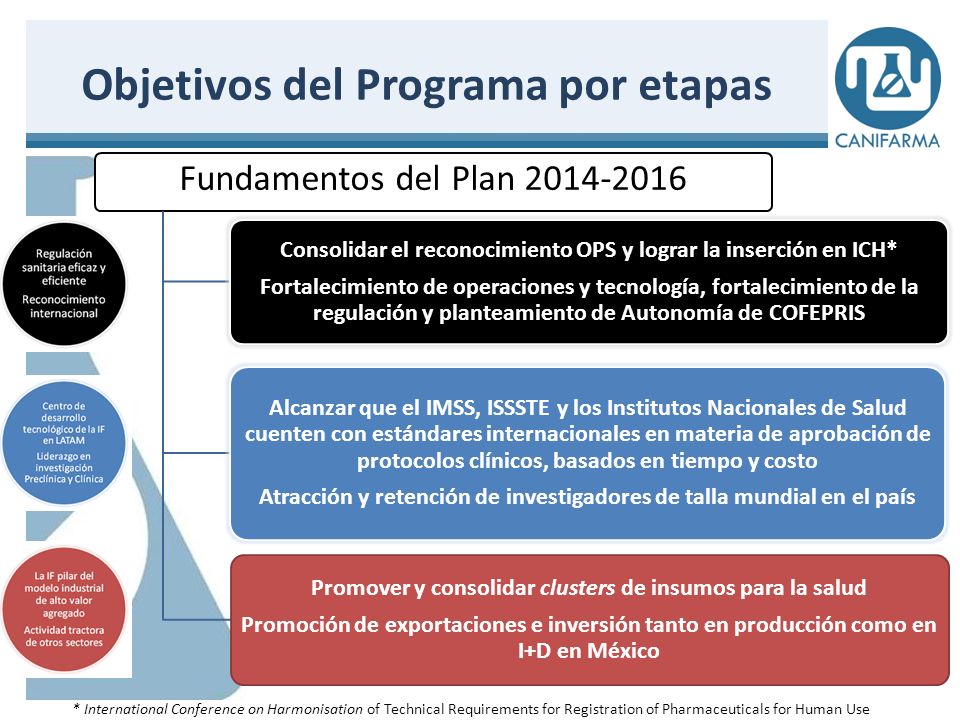 Objetivos del Programa por etapas

CANIFARMA

Fundamentos del Plan 2014-2016

Regulación sanitaria eficaz y eficiente
Reconocimiento internacional

Consolidar el reconocimiento OPS y lograr la inserción en ICH*

Fortalecimiento de operaciones y tecnología, fortalecimiento de la regulación y planteamiento de Autonomía de COFEPRIS

Centro de desarrollo tecnológico de la IF en LATAM
Liderazgo en investigación Preclínica y Clínica

Alcanzar que el IMSS, ISSSTE y los Institutos Nacionales de Salud cuenten con estándares internacionales en materia de aprobación de protocolos clínicos, basados en tiempo y costo

Atracción y retención de investigadores de talla mundial en el país

La IF pilar del modelo industrial de alto valor agregado
Actividad tractora de otros sectores

Promover y consolidar clusters de insumos para la salud

Promoción de exportaciones e inversión tanto en producción como en I+D en México

* International Conference on Harmonisation of Technical Requirements for Registration of Pharmaceuticals for Human Use